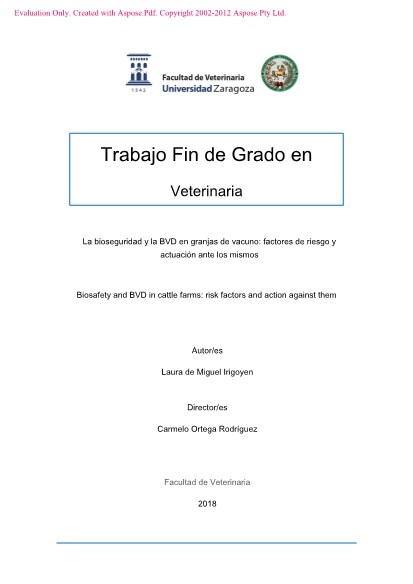 Evaluation Only. Created with Aspose.Pdf. Copyright 2002-2012 Aspose Pty Ltd.

1542

Facultad de Veterinaria
Universidad Zaragoza

Trabajo Fin de Grado en

Veterinaria

La bioseguridad y la BVD en granjas de vacuno: factores de riesgo y actuación ante los mismos

Biosafety and BVD in cattle farms: risk factors and action against them

Autor/es

Laura de Miguel Irigoyen

Director/es

Carmelo Ortega Rodríguez

Facultad de Veterinaria

2018